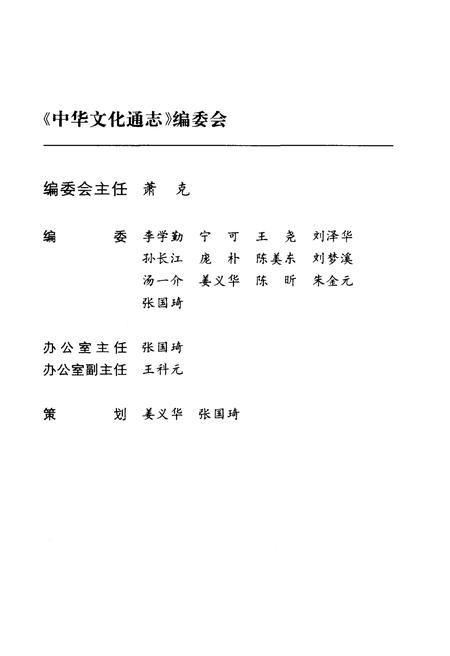 《中华文化通志》编委会

编委会主任 萧 克

编 委 李学勤 宁 可 王 尧 刘泽华
孙长江 庞 朴 陈美东 刘梦溪
汤一介 姜义华 陈 昕 朱金元
张国琦

办公室主任 张国琦
办公室副主任 王科元

策 划 姜义华 张国琦